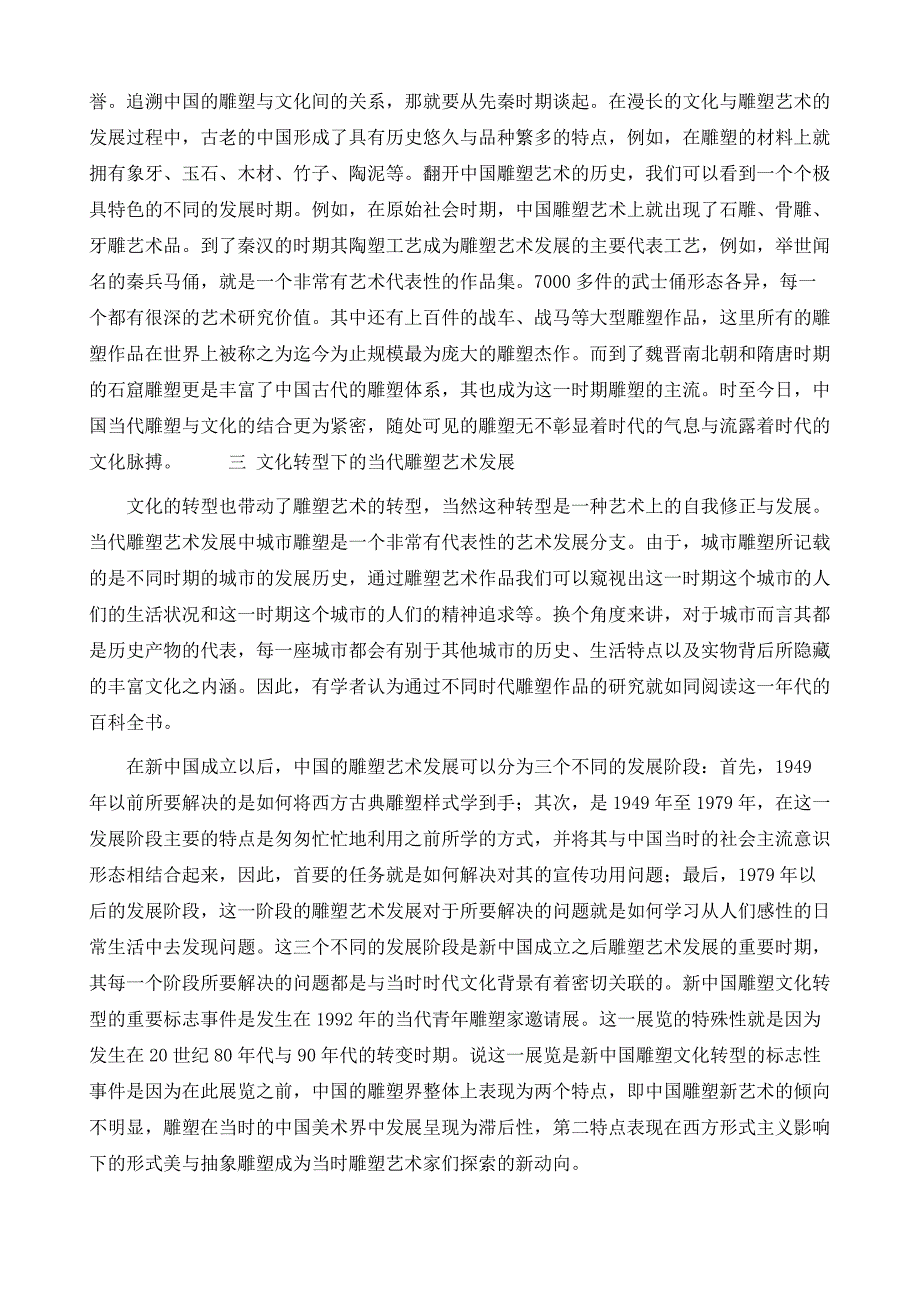 誉。追溯中国的雕塑与文化间的关系，那就要从先秦时期谈起。在漫长的文化与雕塑艺术的发展过程中，古老的中国形成了具有历史悠久与品种繁多的特点，例如，在雕塑的材料上就拥有象牙、玉石、木材、竹子、陶泥等。翻开中国雕塑艺术的历史，我们可以看到一个个极具特色的不同的发展时期。例如，在原始社会时期，中国雕塑艺术上就出现了石雕、骨雕、牙雕艺术品。到了秦汉的时期其陶塑工艺成为雕塑艺术发展的主要代表工艺，例如，举世闻名的秦兵马俑，就是一个非常有艺术代表性的作品集。7000 多件的武士俑形态各异，每一个都有很深的艺术研究价值。其中还有上百件的战车、战马等大型雕塑作品，这里所有的雕塑作品在世界上被称之为迄今为止规模最为庞大的雕塑杰作。而到了魏晋南北朝和隋唐时期的石窟雕塑更是丰富了中国古代的雕塑体系，其也成为这一时期雕塑的主流。时至今日，中国当代雕塑与文化的结合更为紧密，随处可见的雕塑无不彰显着时代的气息与流露着时代的文化脉搏。　　三 文化转型下的当代雕塑艺术发展

文化的转型也带动了雕塑艺术的转型，当然这种转型是一种艺术上的自我修正与发展。当代雕塑艺术发展中城市雕塑是一个非常有代表性的艺术发展分支。由于，城市雕塑所记载的是不同时期的城市的发展历史，通过雕塑艺术作品我们可以窥视出这一时期这个城市的人们的生活状况和这一时期这个城市的人们的精神追求等。换个角度来讲，对于城市而言其都是历史产物的代表，每一座城市都会有别于其他城市的历史、生活特点以及实物背后所隐藏的丰富文化之内涵。因此，有学者认为通过不同时代雕塑作品的研究就如同阅读这一年代的百科全书。

在新中国成立以后，中国的雕塑艺术发展可以分为三个不同的发展阶段：首先，1949 年以前所要解决的是如何将西方古典雕塑样式学到手；其次，是 1949 年至 1979 年，在这一发展阶段主要的特点是匆匆忙忙地利用之前所学的方式，并将其与中国当时的社会主流意识形态相结合起来，因此，首要的任务就是如何解决对其的宣传功用问题；最后，1979 年以后的发展阶段，这一阶段的雕塑艺术发展对于所要解决的问题就是如何学习从人们感性的日常生活中去发现问题。这三个不同的发展阶段是新中国成立之后雕塑艺术发展的重要时期，其每一个阶段所要解决的问题都是与当时时代文化背景有着密切关联的。新中国雕塑文化转型的重要标志事件是发生在 1992 年的当代青年雕塑家邀请展。这一展览的特殊性就是因为发生在 20 世纪 80 年代与 90 年代的转变时期。说这一展览是新中国雕塑文化转型的标志性事件是因为在此展览之前，中国的雕塑界整体上表现为两个特点，即中国雕塑新艺术的倾向不明显，雕塑在当时的中国美术界中发展呈现为滞后性，第二特点表现在西方形式主义影响下的形式美与抽象雕塑成为当时雕塑艺术家们探索的新动向。